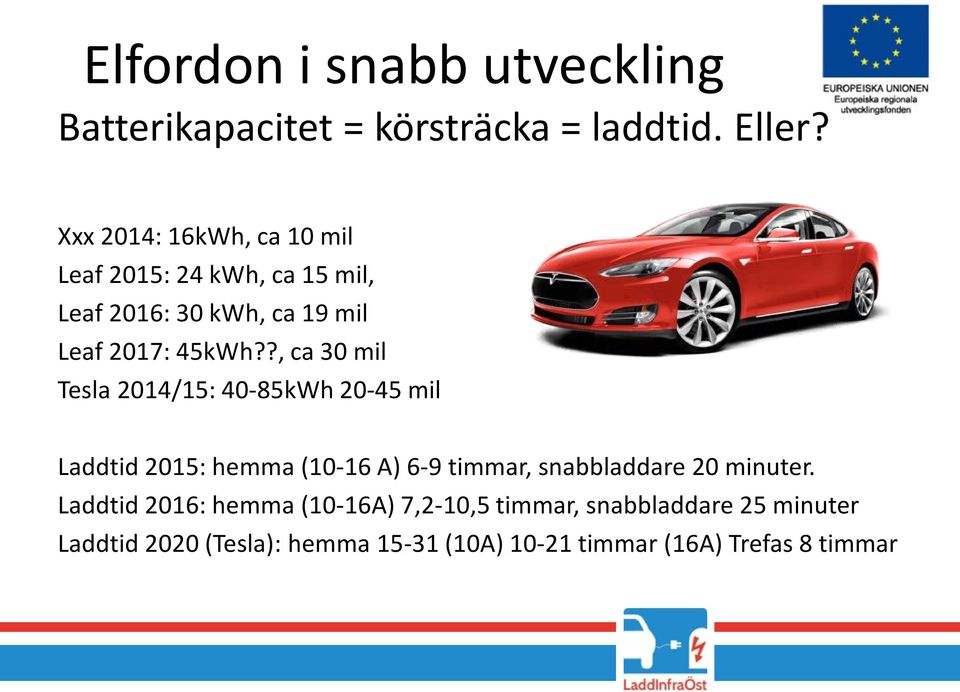 Elfordon i snabb utveckling

EUROPEISKA UNIONEN
Europeiska regionala utvecklingsfonden

Batterikapacitet = körsträcka = laddtid. Eller?

Xxx 2014: 16kWh, ca 10 mil
Leaf 2015: 24 kWh, ca 15 mil,
Leaf 2016: 30 kWh, ca 19 mil
Leaf 2017: 45kWh??, ca 30 mil
Tesla 2014/15: 40-85kWh 20-45 mil

Laddtid 2015: hemma (10-16 A) 6-9 timmar, snabbladdare 20 minuter.
Laddtid 2016: hemma (10-16A) 7,2-10,5 timmar, snabbladdare 25 minuter
Laddtid 2020 (Tesla): hemma 15-31 (10A) 10-21 timmar (16A) Trefas 8 timmar

LaddInfraÖst